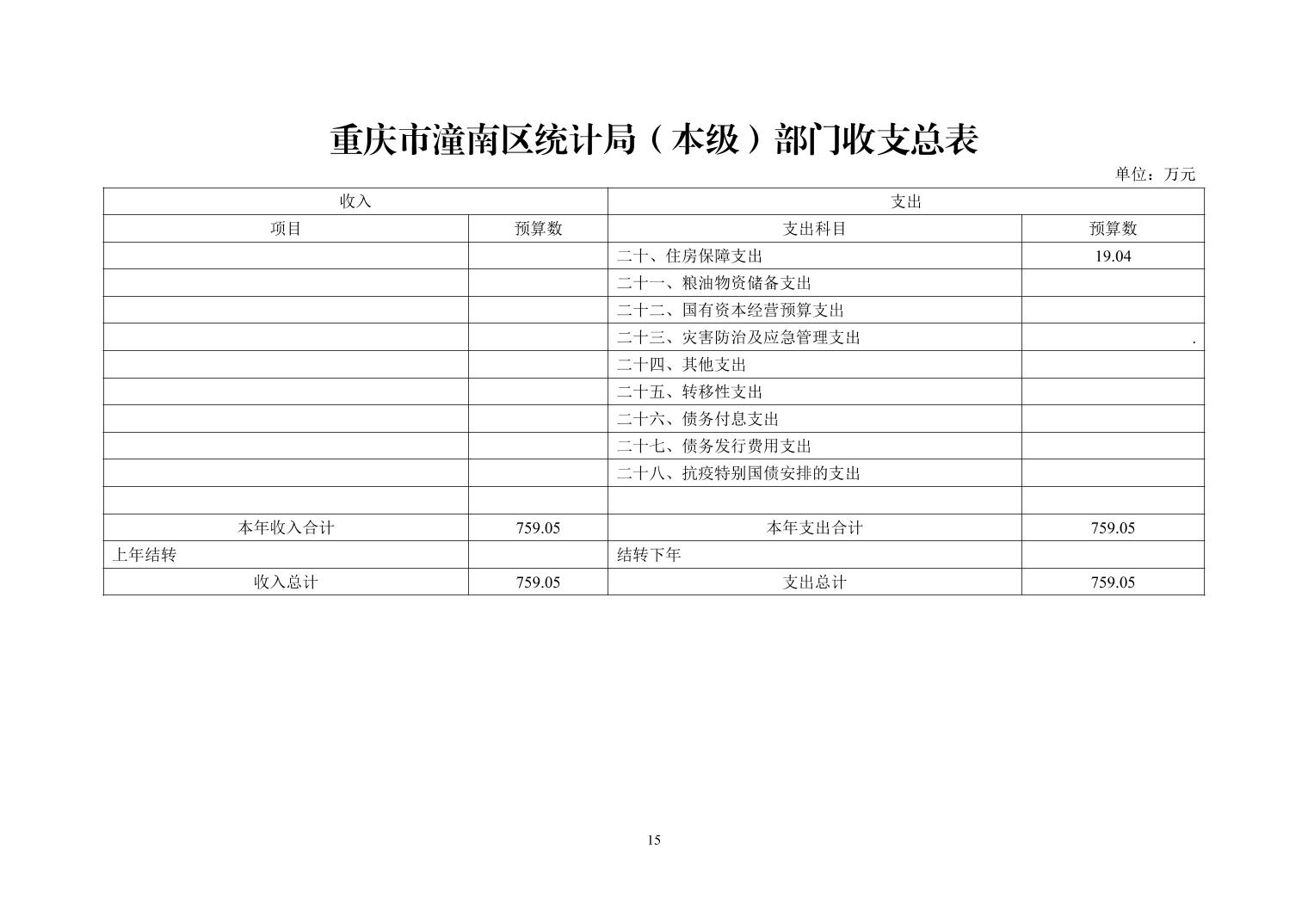 重庆市潼南区统计局（本级）部门收支总表

单位：万元

| 收入 | | 支出 | |
|---|---|---|---|
| 项目 | 预算数 | 支出科目 | 预算数 |
| | | 二十、住房保障支出 | 19.04 |
| | | 二十一、粮油物资储备支出 | |
| | | 二十二、国有资本经营预算支出 | |
| | | 二十三、灾害防治及应急管理支出 | . |
| | | 二十四、其他支出 | |
| | | 二十五、转移性支出 | |
| | | 二十六、债务付息支出 | |
| | | 二十七、债务发行费用支出 | |
| | | 二十八、抗疫特别国债安排的支出 | |
| | | | |
| 本年收入合计 | 759.05 | 本年支出合计 | 759.05 |
| 上年结转 | | 结转下年 | |
| 收入总计 | 759.05 | 支出总计 | 759.05 |

15